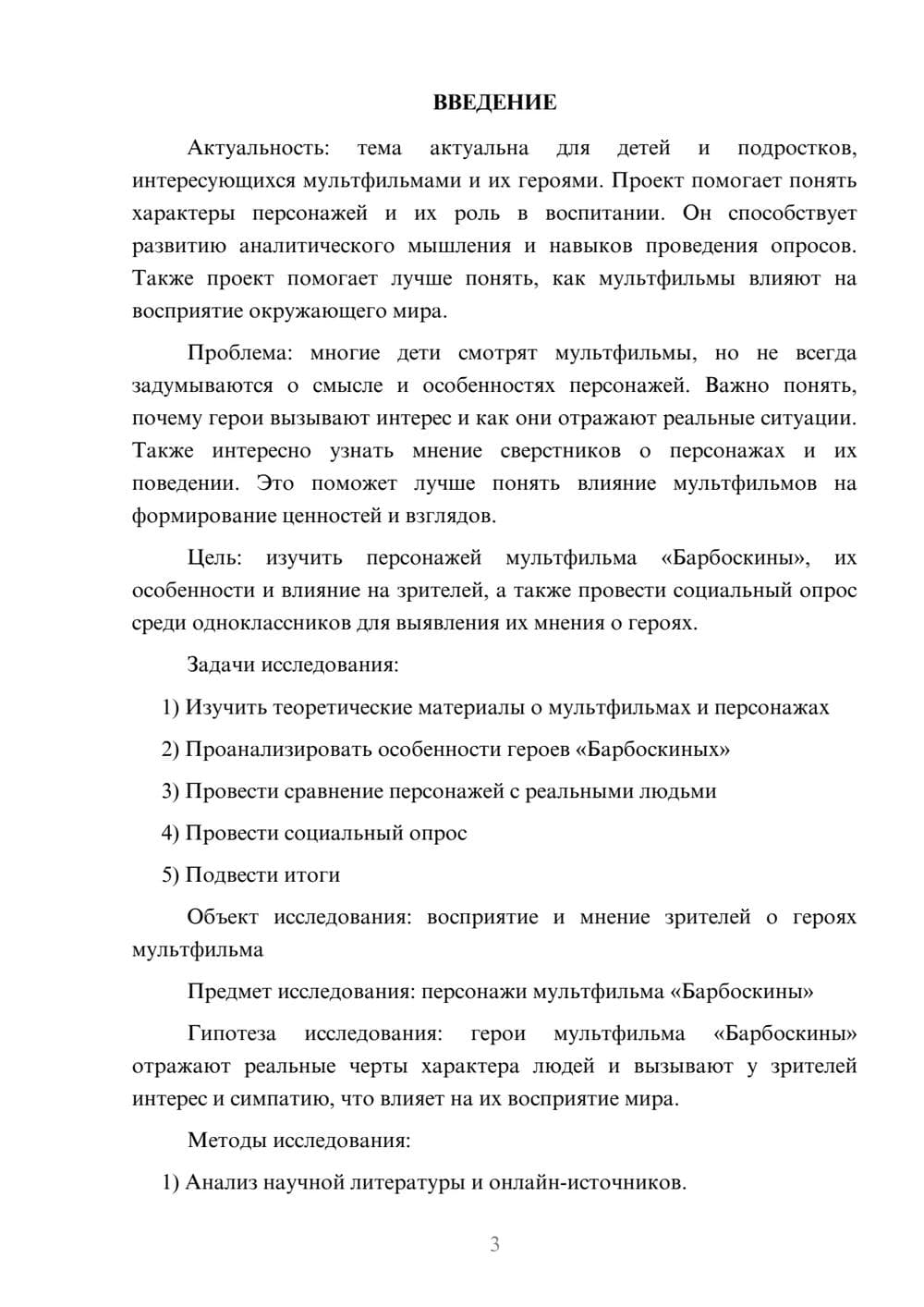 ВВЕДЕНИЕ

Актуальность: тема актуальна для детей и подростков, интересующихся мультфильмами и их героями. Проект помогает понять характеры персонажей и их роль в воспитании. Он способствует развитию аналитического мышления и навыков проведения опросов. Также проект помогает лучше понять, как мультфильмы влияют на восприятие окружающего мира.

Проблема: многие дети смотрят мультфильмы, но не всегда задумываются о смысле и особенностях персонажей. Важно понять, почему герои вызывают интерес и как они отражают реальные ситуации. Также интересно узнать мнение сверстников о персонажах и их поведении. Это поможет лучше понять влияние мультфильмов на формирование ценностей и взглядов.

Цель: изучить персонажей мультфильма «Барбоскины», их особенности и влияние на зрителей, а также провести социальный опрос среди одноклассников для выявления их мнения о героях.

Задачи исследования:

1) Изучить теоретические материалы о мультфильмах и персонажах

2) Проанализировать особенности героев «Барбоскиных»

3) Провести сравнение персонажей с реальными людьми

4) Провести социальный опрос

5) Подвести итоги

Объект исследования: восприятие и мнение зрителей о героях мультфильма

Предмет исследования: персонажи мультфильма «Барбоскины»

Гипотеза исследования: герои мультфильма «Барбоскины» отражают реальные черты характера людей и вызывают у зрителей интерес и симпатию, что влияет на их восприятие мира.

Методы исследования:

1) Анализ научной литературы и онлайн-источников.

3